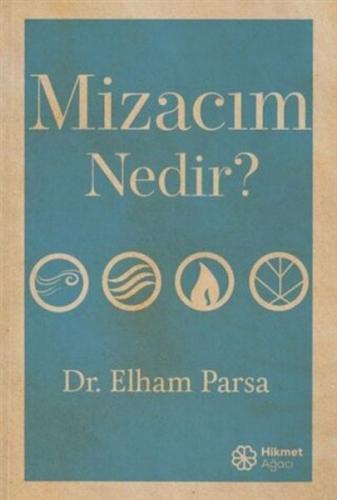 Mizacım Nedir?

Dr. Elham Parsa

Hikmet Ağacı